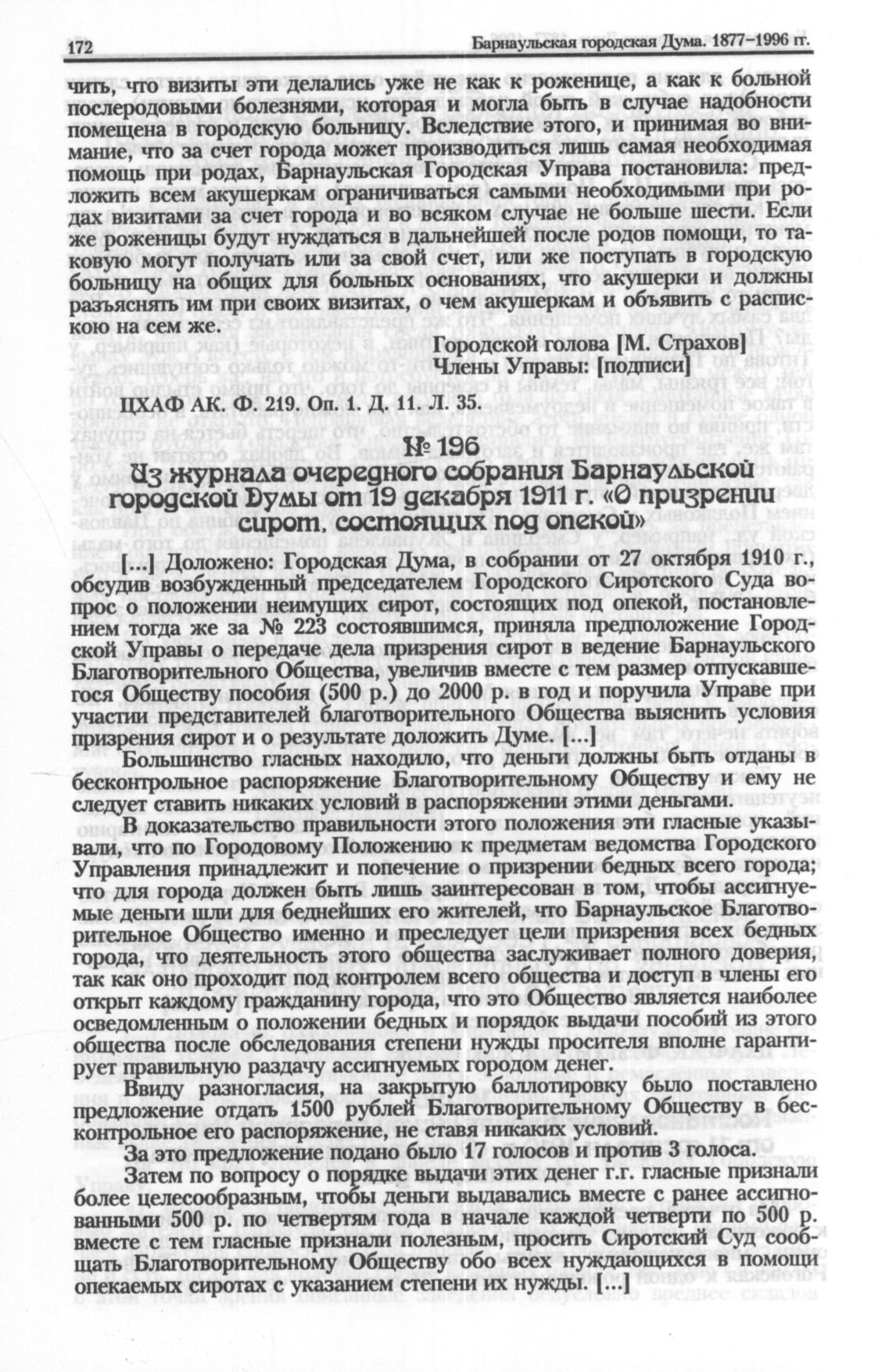 172 Барнаульская городская Дума. 1877–1996 гг.

чить, что визиты эти делались уже не как к роженице, а как к больной послеродовыми болезнями, которая и могла быть в случае надобности помещена в городскую больницу. Вследствие этого, и принимая во внимание, что за счет города может производиться лишь самая необходимая помощь при родах, Барнаульская Городская Управа постановила: предложить всем акушеркам ограничиваться самыми необходимыми при родах визитами за счет города и во всяком случае не больше шести. Если же роженицы будут нуждаться в дальнейшей после родов помощи, то таковую могут получать или за свой счет, или же поступать в городскую больницу на общих для больных основаниях, что акушерки и должны разъяснять им при своих визитах, о чем акушеркам и объявить с распискою на сем же.

Городской голова [М. Страхов]
Члены Управы: [подписи]

ЦХАФ АК. Ф. 219. Оп. 1. Д. 11. Л. 35.

№ 196
Из журнала очередного собрания Барнаульской городской Думы от 19 декабря 1911 г. «О призрении сирот, состоящих под опекой»

[...] Доложено: Городская Дума, в собрании от 27 октября 1910 г., обсудив возбужденный председателем Городского Сиротского Суда вопрос о положении неимущих сирот, состоящих под опекой, постановлением тогда же за № 223 состоявшимся, приняла предположение Городской Управы о передаче дела призрения сирот в ведение Барнаульского Благотворительного Общества, увеличив вместе с тем размер отпускавшегося Обществу пособия (500 р.) до 2000 р. в год и поручила Управе при участии представителей благотворительного Общества выяснить условия призрения сирот и о результате доложить Думе. [...]

Большинство гласных находило, что деньги должны быть отданы в бесконтрольное распоряжение Благотворительному Обществу и ему не следует ставить никаких условий в распоряжении этими деньгами.

В доказательство правильности этого положения эти гласные указывали, что по Городовому Положению к предметам ведомства Городского Управления принадлежит и попечение о призрении бедных всего города; что для города должен быть лишь заинтересован в том, чтобы ассигнуемые деньги шли для беднейших его жителей, что Барнаульское Благотворительное Общество именно и преследует цели призрения всех бедных города, что деятельность этого общества заслуживает полного доверия, так как оно проходит под контролем всего общества и доступ в члены его открыт каждому гражданину города, что это Общество является наиболее осведомленным о положении бедных и порядок выдачи пособий из этого общества после обследования степени нужды просителя вполне гарантирует правильную раздачу ассигнуемых городом денег.

Ввиду разногласия, на закрытую баллотировку было поставлено предложение отдать 1500 рублей Благотворительному Обществу в бесконтрольное его распоряжение, не ставя никаких условий.

За это предложение подано было 17 голосов и против 3 голоса.

Затем по вопросу о порядке выдачи этих денег г.г. гласные признали более целесообразным, чтобы деньги выдавались вместе с ранее ассигнованными 500 р. по четвертям года в начале каждой четверти по 500 р. вместе с тем гласные признали полезным, просить Сиротский Суд сообщать Благотворительному Обществу обо всех нуждающихся в помощи опекаемых сиротах с указанием степени их нужды. [...]